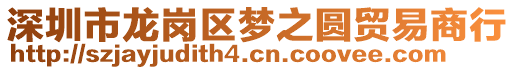 深圳市龙岗区梦之圆贸易商行
http://szjayjudith4.cn.coovee.com